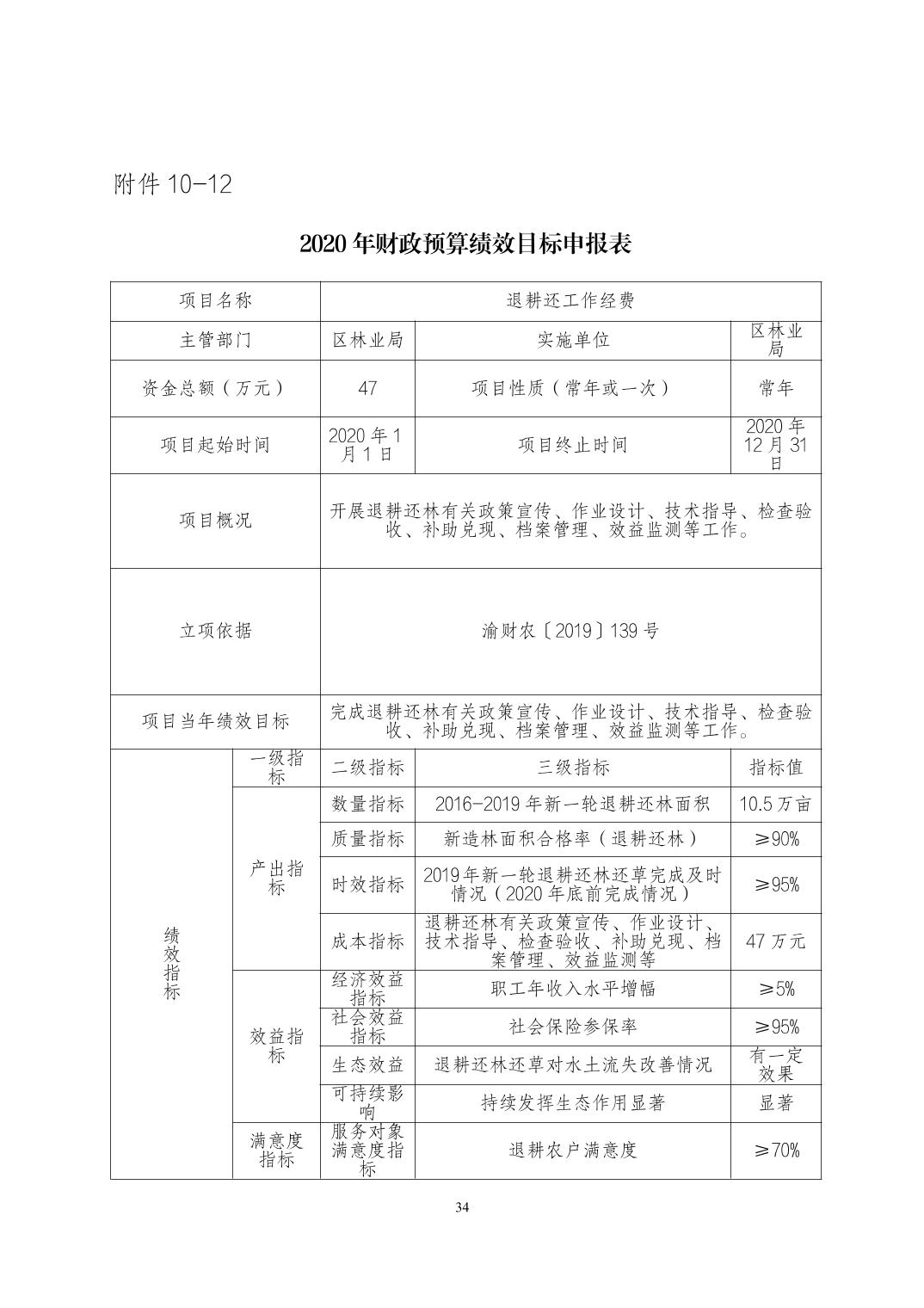 附件 10-12

2020 年财政预算绩效目标申报表

| 项目名称 | | 退耕还工作经费 | | |
|---|---|---|---|---|
| 主管部门 | | 区林业局 | 实施单位 | 区林业局 |
| 资金总额（万元） | | 47 | 项目性质（常年或一次） | 常年 |
| 项目起始时间 | | 2020 年 1 月 1 日 | 项目终止时间 | 2020 年 12 月 31 日 |
| 项目概况 | | 开展退耕还林有关政策宣传、作业设计、技术指导、检查验收、补助兑现、档案管理、效益监测等工作。 | | |
| 立项依据 | | 渝财农〔2019〕139 号 | | |
| 项目当年绩效目标 | | 完成退耕还林有关政策宣传、作业设计、技术指导、检查验收、补助兑现、档案管理、效益监测等工作。 | | |
| 绩效指标 | 一级指标 | 二级指标 | 三级指标 | 指标值 |
| | 产出指标 | 数量指标 | 2016-2019 年新一轮退耕还林面积 | 10.5 万亩 |
| | | 质量指标 | 新造林面积合格率（退耕还林） | ≥90% |
| | | 时效指标 | 2019年新一轮退耕还林还草完成及时情况（2020 年底前完成情况） | ≥95% |
| | | 成本指标 | 退耕还林有关政策宣传、作业设计、技术指导、检查验收、补助兑现、档案管理、效益监测等 | 47 万元 |
| | 效益指标 | 经济效益指标 | 职工年收入水平增幅 | ≥5% |
| | | 社会效益指标 | 社会保险参保率 | ≥95% |
| | | 生态效益 | 退耕还林还草对水土流失改善情况 | 有一定效果 |
| | | 可持续影响 | 持续发挥生态作用显著 | 显著 |
| | 满意度指标 | 服务对象满意度指标 | 退耕农户满意度 | ≥70% |

34